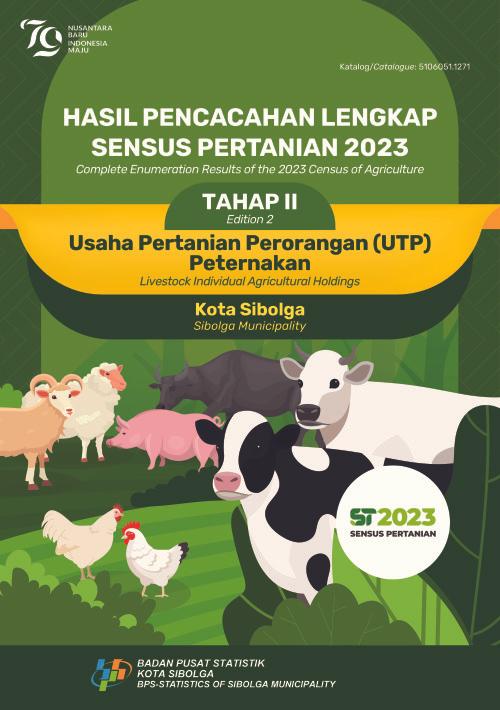 79
NUSANTARA BARU INDONESIA MAJU

Katalog/Catalogue: 5106051.1271

HASIL PENCACAHAN LENGKAP SENSUS PERTANIAN 2023
Complete Enumeration Results of the 2023 Census of Agriculture

TAHAP II
Edition 2

Usaha Pertanian Perorangan (UTP) Peternakan
Livestock Individual Agricultural Holdings

Kota Sibolga
Sibolga Municipality

ST2023
SENSUS PERTANIAN

BADAN PUSAT STATISTIK
KOTA SIBOLGA
BPS-STATISTICS OF SIBOLGA MUNICIPALITY